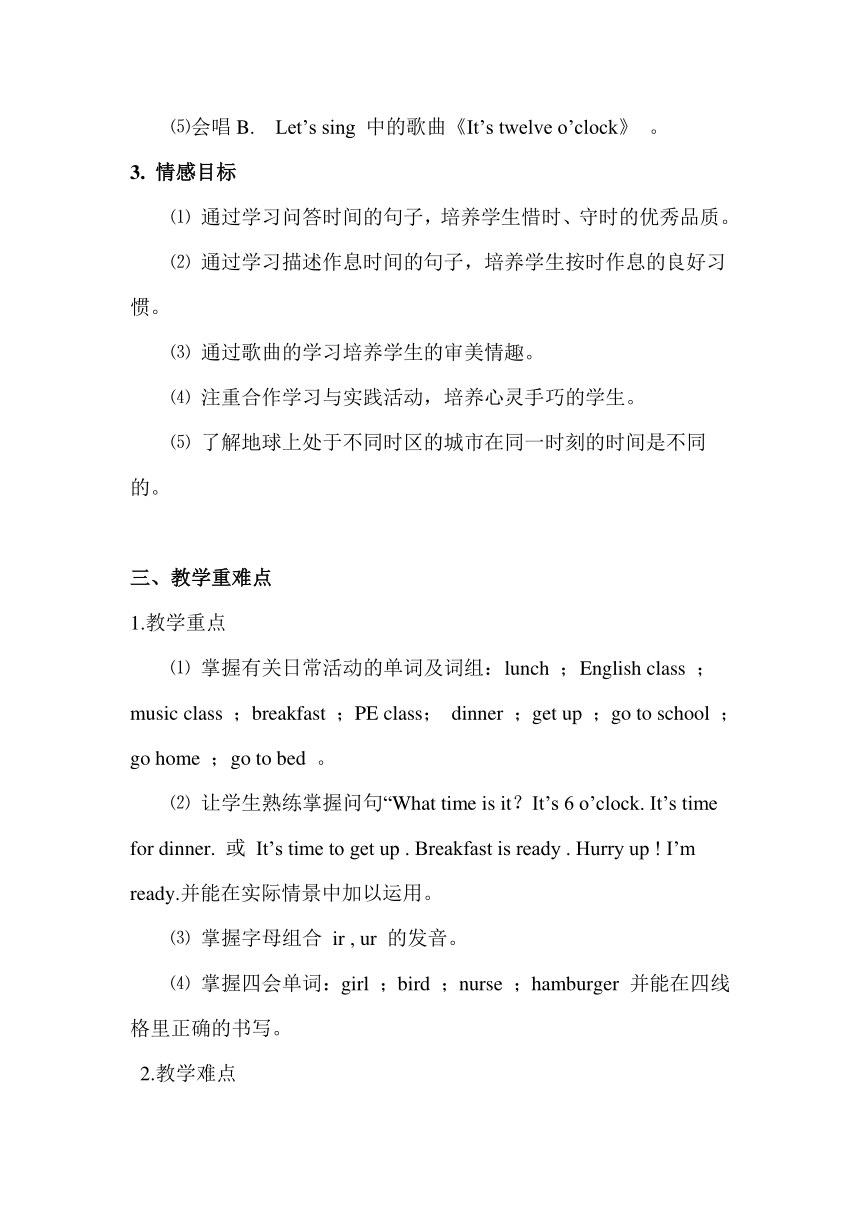 ⑸会唱 B.　Let’s sing 中的歌曲《It’s twelve o’clock》 。

3. 情感目标

⑴ 通过学习问答时间的句子，培养学生惜时、守时的优秀品质。

⑵ 通过学习描述作息时间的句子，培养学生按时作息的良好习惯。

⑶ 通过歌曲的学习培养学生的审美情趣。

⑷ 注重合作学习与实践活动，培养心灵手巧的学生。

⑸ 了解地球上处于不同时区的城市在同一时刻的时间是不同的。

三、教学重难点

1.教学重点

⑴ 掌握有关日常活动的单词及词组：lunch ；English class ；music class ；breakfast ；PE class； dinner ；get up ；go to school ；go home ；go to bed 。

⑵ 让学生熟练掌握问句“What time is it？It’s 6 o’clock. It’s time for dinner. 或 It’s time to get up . Breakfast is ready . Hurry up ! I’m ready.并能在实际情景中加以运用。

⑶ 掌握字母组合 ir , ur 的发音。

⑷ 掌握四会单词：girl ；bird ；nurse ；hamburger 并能在四线格里正确的书写。

2.教学难点